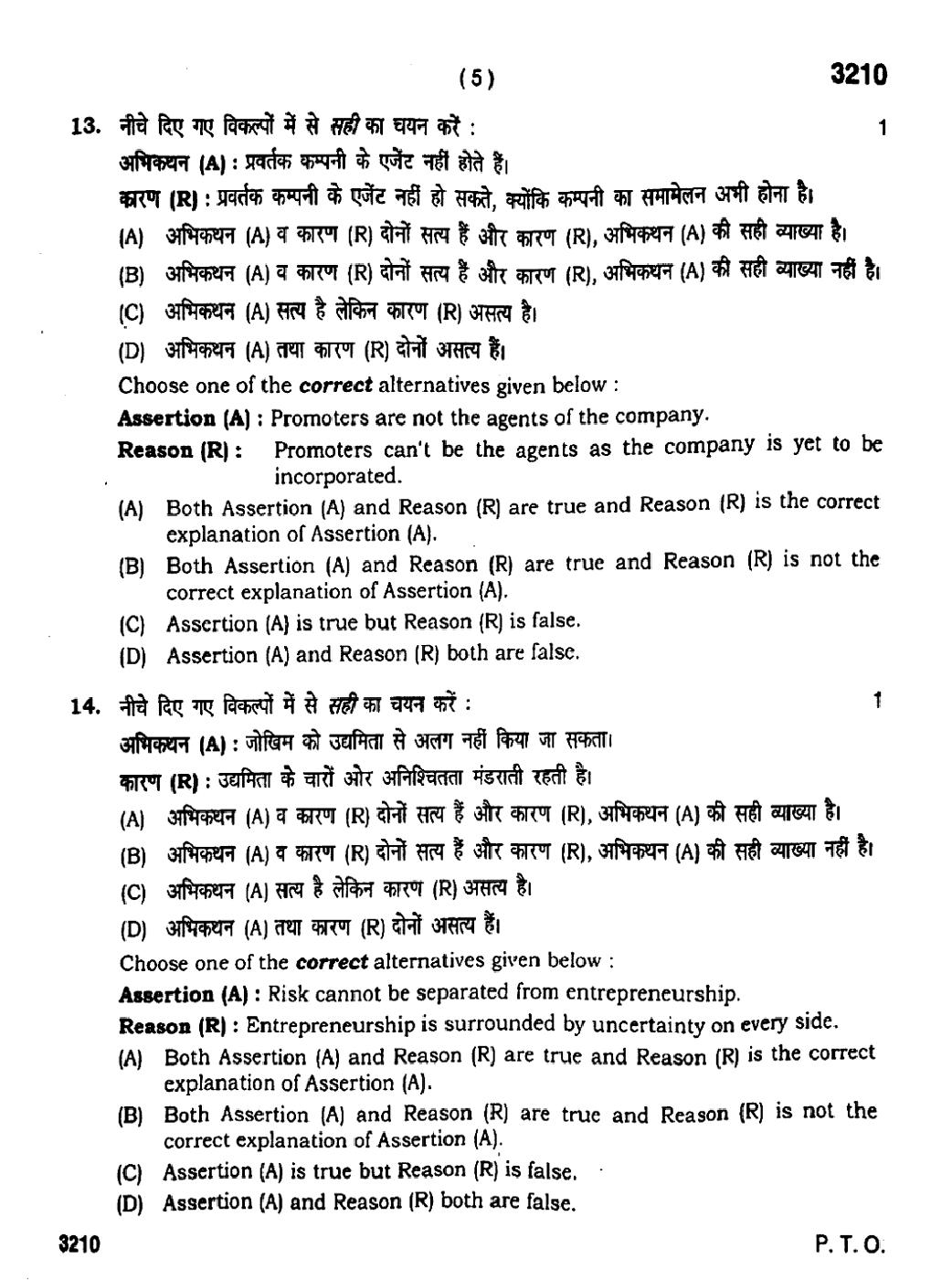 ( 5 ) 3210

13. नीचे दिए गए विकल्पों में से सही का चयन करें : 1

अभिकथन (A) : प्रवर्तक कम्पनी के एजेंट नहीं होते हैं।

कारण (R) : प्रवर्तक कम्पनी के एजेंट नहीं हो सकते, क्योंकि कम्पनी का समामेलन अभी होना है।

(A) अभिकथन (A) व कारण (R) दोनों सत्य हैं और कारण (R), अभिकथन (A) की सही व्याख्या है।

(B) अभिकथन (A) व कारण (R) दोनों सत्य हैं और कारण (R), अभिकथन (A) की सही व्याख्या नहीं है।

(C) अभिकथन (A) सत्य है लेकिन कारण (R) असत्य है।

(D) अभिकथन (A) तथा कारण (R) दोनों असत्य हैं।

Choose one of the correct alternatives given below :

Assertion (A) : Promoters are not the agents of the company.

Reason (R) : Promoters can't be the agents as the company is yet to be incorporated.

(A) Both Assertion (A) and Reason (R) are true and Reason (R) is the correct explanation of Assertion (A).

(B) Both Assertion (A) and Reason (R) are true and Reason (R) is not the correct explanation of Assertion (A).

(C) Assertion (A) is true but Reason (R) is false.

(D) Assertion (A) and Reason (R) both are false.

14. नीचे दिए गए विकल्पों में से सही का चयन करें : 1

अभिकथन (A) : जोखिम को उद्यमिता से अलग नहीं किया जा सकता।

कारण (R) : उद्यमिता के चारों ओर अनिश्चितता मंडराती रहती है।

(A) अभिकथन (A) व कारण (R) दोनों सत्य हैं और कारण (R), अभिकथन (A) की सही व्याख्या है।

(B) अभिकथन (A) व कारण (R) दोनों सत्य हैं और कारण (R), अभिकथन (A) की सही व्याख्या नहीं है।

(C) अभिकथन (A) सत्य है लेकिन कारण (R) असत्य है।

(D) अभिकथन (A) तथा कारण (R) दोनों असत्य हैं।

Choose one of the correct alternatives given below :

Assertion (A) : Risk cannot be separated from entrepreneurship.

Reason (R) : Entrepreneurship is surrounded by uncertainty on every side.

(A) Both Assertion (A) and Reason (R) are true and Reason (R) is the correct explanation of Assertion (A).

(B) Both Assertion (A) and Reason (R) are true and Reason (R) is not the correct explanation of Assertion (A).

(C) Assertion (A) is true but Reason (R) is false.

(D) Assertion (A) and Reason (R) both are false.

3210 P. T. O.